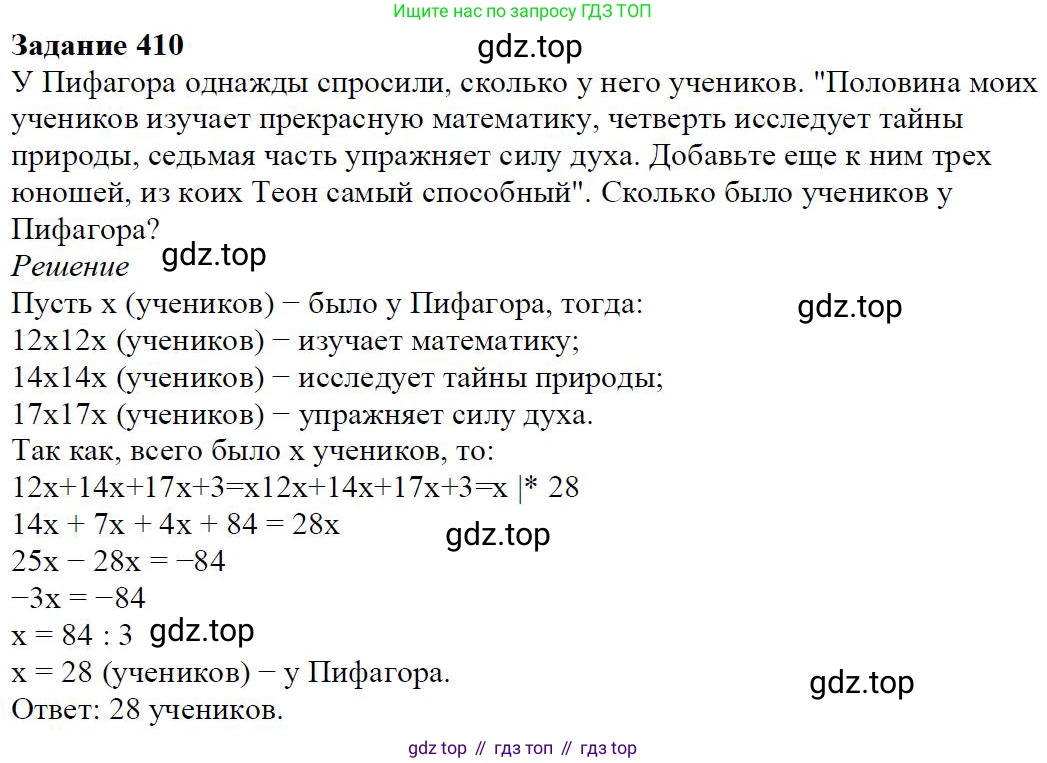 Ищите нас по запросу ГДЗ ТОП

Задание 410

У Пифагора однажды спросили, сколько у него учеников. "Половина моих учеников изучает прекрасную математику, четверть исследует тайны природы, седьмая часть упражняет силу духа. Добавьте еще к ним трех юношей, из коих Теон самый способный". Сколько было учеников у Пифагора?

Решение

Пусть x (учеников) − было у Пифагора, тогда:
12x12x (учеников) − изучает математику;
14x14x (учеников) − исследует тайны природы;
17x17x (учеников) − упражняет силу духа.
Так как, всего было x учеников, то:
12x+14x+17x+3=x12x+14x+17x+3=x |* 28
14x + 7x + 4x + 84 = 28x
25x − 28x = −84
−3x = −84
x = 84 : 3
x = 28 (учеников) − у Пифагора.
Ответ: 28 учеников.

gdz top // гдз топ // гдз top

gdz.top